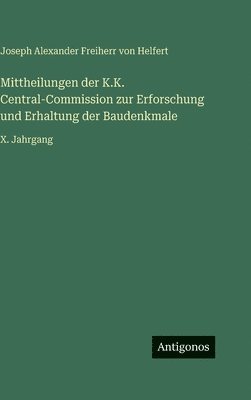 Joseph Alexander Freiherr von Helfert

Mittheilungen der K.K. Central-Commission zur Erforschung und Erhaltung der Baudenkmale

X. Jahrgang

Antigonos